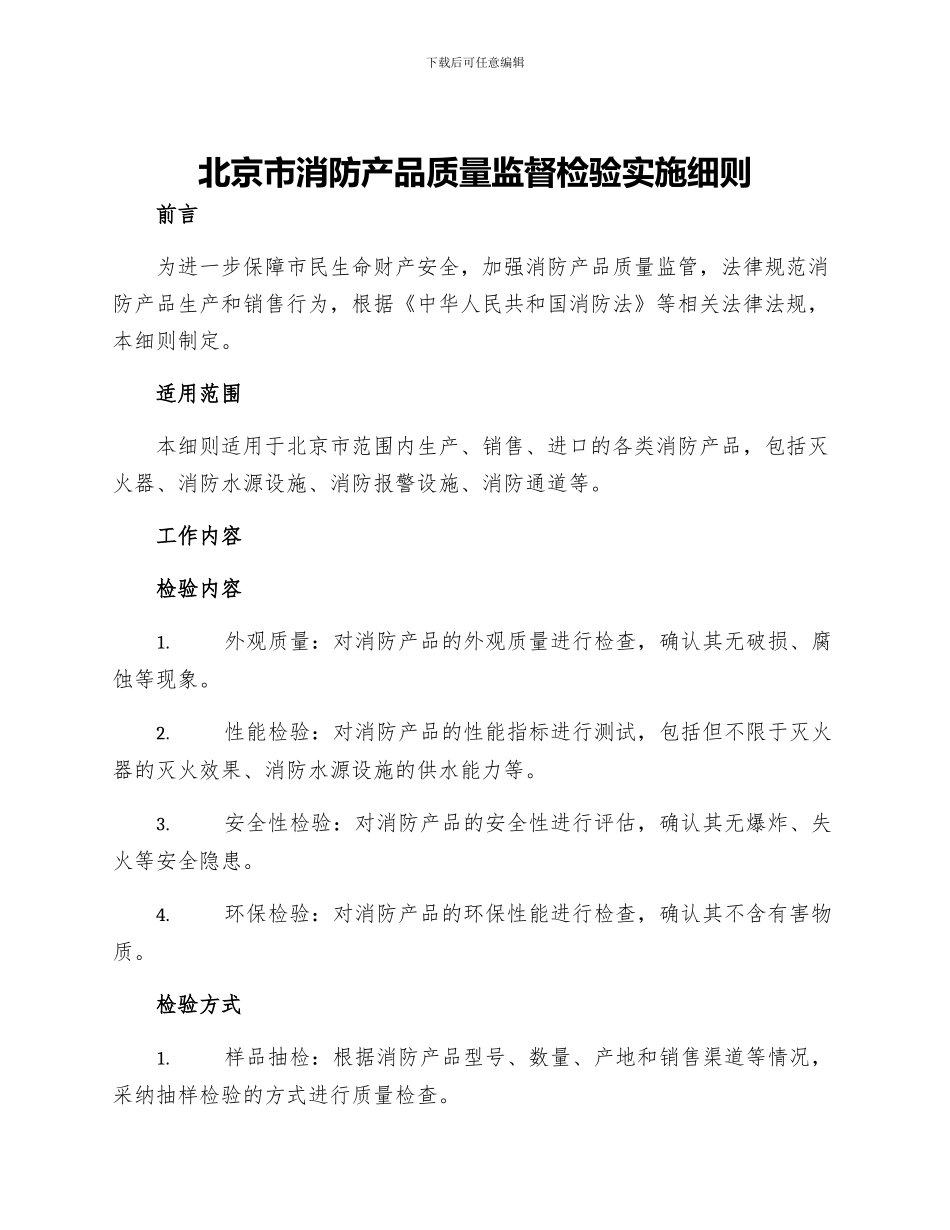 下载后可任意编辑

北京市消防产品质量监督检验实施细则

前言

为进一步保障市民生命财产安全，加强消防产品质量监管，法律规范消防产品生产和销售行为，根据《中华人民共和国消防法》等相关法律法规，本细则制定。

适用范围

本细则适用于北京市范围内生产、销售、进口的各类消防产品，包括灭火器、消防水源设施、消防报警设施、消防通道等。

工作内容

检验内容

1. 外观质量：对消防产品的外观质量进行检查，确认其无破损、腐蚀等现象。

2. 性能检验：对消防产品的性能指标进行测试，包括但不限于灭火器的灭火效果、消防水源设施的供水能力等。

3. 安全性检验：对消防产品的安全性进行评估，确认其无爆炸、失火等安全隐患。

4. 环保检验：对消防产品的环保性能进行检查，确认其不含有害物质。

检验方式

1. 样品抽检：根据消防产品型号、数量、产地和销售渠道等情况，采纳抽样检验的方式进行质量检查。